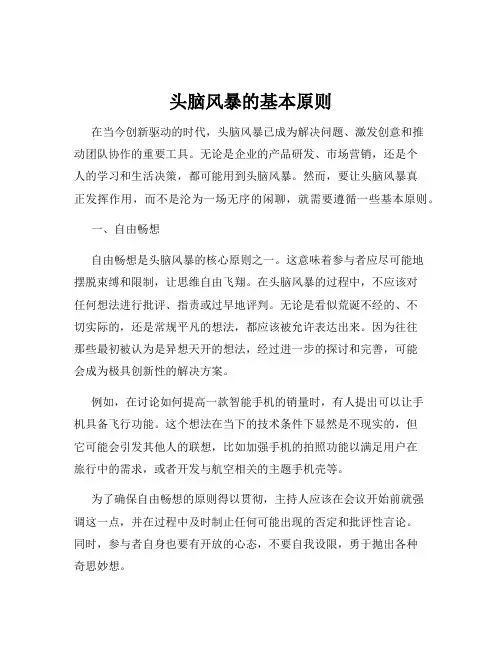 头脑风暴的基本原则

在当今创新驱动的时代，头脑风暴已成为解决问题、激发创意和推动团队协作的重要工具。无论是企业的产品研发、市场营销，还是个人的学习和生活决策，都可能用到头脑风暴。然而，要让头脑风暴真正发挥作用，而不是沦为一场无序的闲聊，就需要遵循一些基本原则。

一、自由畅想

自由畅想是头脑风暴的核心原则之一。这意味着参与者应尽可能地摆脱束缚和限制，让思维自由飞翔。在头脑风暴的过程中，不应该对任何想法进行批评、指责或过早地评判。无论是看似荒诞不经的、不切实际的，还是常规平凡的想法，都应该被允许表达出来。因为往往那些最初被认为是异想天开的想法，经过进一步的探讨和完善，可能会成为极具创新性的解决方案。

例如，在讨论如何提高一款智能手机的销量时，有人提出可以让手机具备飞行功能。这个想法在当下的技术条件下显然是不现实的，但它可能会引发其他人的联想，比如加强手机的拍照功能以满足用户在旅行中的需求，或者开发与航空相关的主题手机壳等。

为了确保自由畅想的原则得以贯彻，主持人应该在会议开始前就强调这一点，并在过程中及时制止任何可能出现的否定和批评性言论。同时，参与者自身也要有开放的心态，不要自我设限，勇于抛出各种奇思妙想。